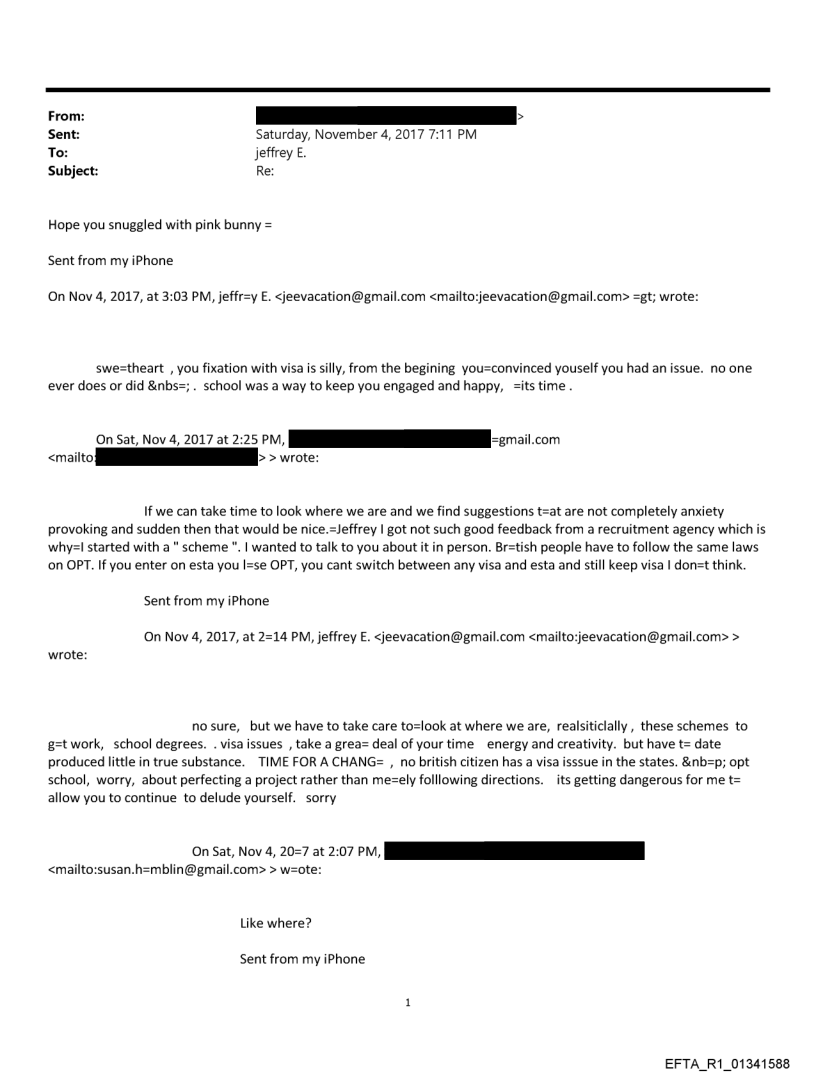 From: >
Sent: Saturday, November 4, 2017 7:11 PM
To: jeffrey E.
Subject: Re:

Hope you snuggled with pink bunny =

Sent from my iPhone

On Nov 4, 2017, at 3:03 PM, jeffr=y E. <jeevacation@gmail.com <mailto:jeevacation@gmail.com> =gt; wrote:

swe=theart , you fixation with visa is silly, from the begining you=convinced youself you had an issue. no one ever does or did &nbs=; . school was a way to keep you engaged and happy, =its time .

On Sat, Nov 4, 2017 at 2:25 PM, =gmail.com <mailto: > > wrote:

If we can take time to look where we are and we find suggestions t=at are not completely anxiety provoking and sudden then that would be nice.=Jeffrey I got not such good feedback from a recruitment agency which is why=I started with a " scheme ". I wanted to talk to you about it in person. Br=tish people have to follow the same laws on OPT. If you enter on esta you l=se OPT, you cant switch between any visa and esta and still keep visa I don=t think.

Sent from my iPhone

On Nov 4, 2017, at 2=14 PM, jeffrey E. <jeevacation@gmail.com <mailto:jeevacation@gmail.com> > wrote:

no sure, but we have to take care to=look at where we are, realsiticlally , these schemes to g=t work, school degrees. . visa issues , take a grea= deal of your time energy and creativity. but have t= date produced little in true substance. TIME FOR A CHANG= , no british citizen has a visa isssue in the states. &nb=p; opt school, worry, about perfecting a project rather than me=ely folllowing directions. its getting dangerous for me t= allow you to continue to delude yourself. sorry

On Sat, Nov 4, 20=7 at 2:07 PM, <mailto:susan.h=mblin@gmail.com> > w=ote:

Like where?

Sent from my iPhone

1

EFTA_R1_01341588